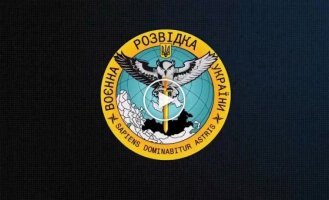 ВОЄННА РОЗВІДКА УКРАЇНИ

SAPIENS DOMINABITUR ASTRIS